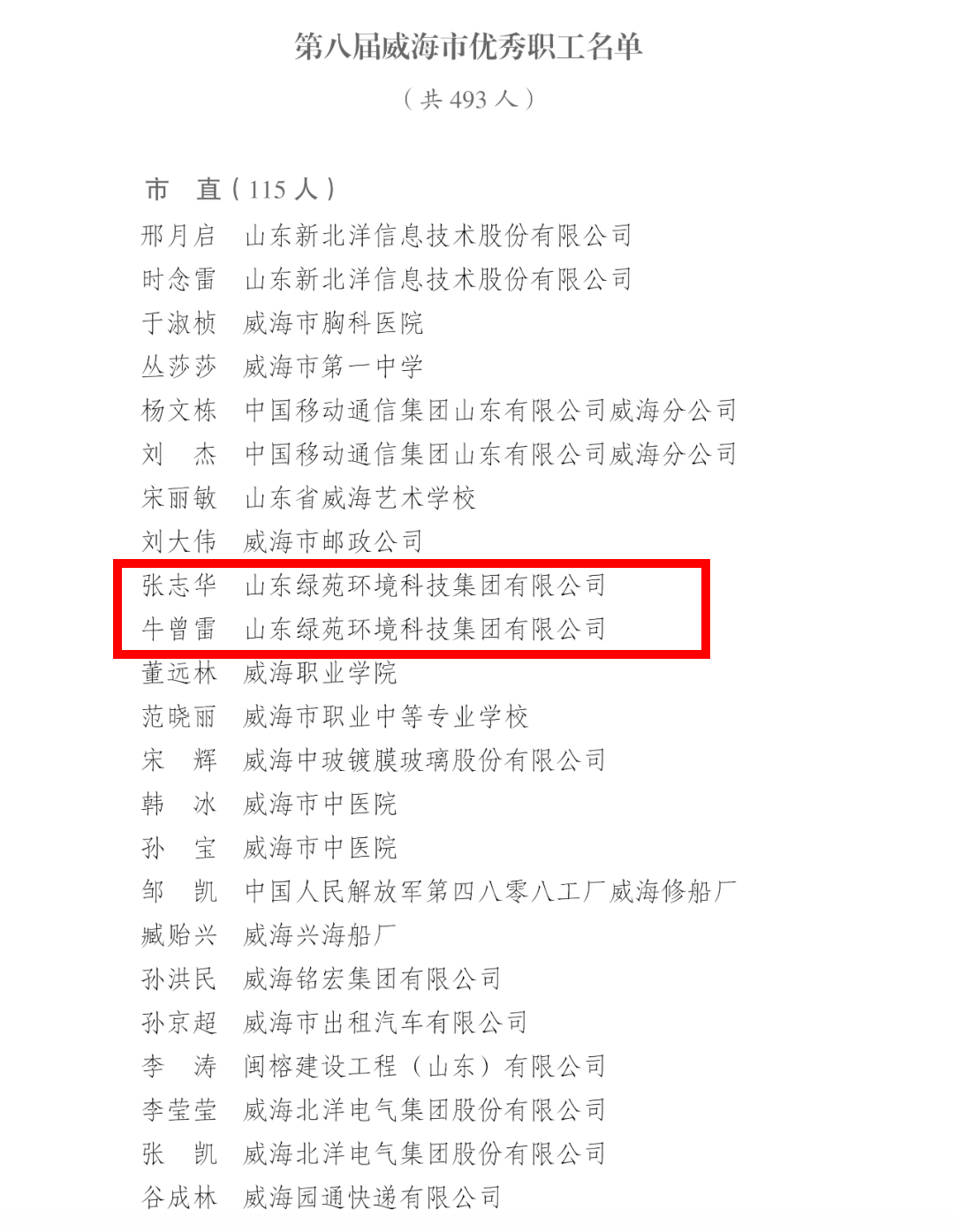 第八届威海市优秀职工名单

（共493人）

市 直（115人）

邢月启 山东新北洋信息技术股份有限公司
时念雷 山东新北洋信息技术股份有限公司
于淑桢 威海市胸科医院
丛莎莎 威海市第一中学
杨文栋 中国移动通信集团山东有限公司威海分公司
刘 杰 中国移动通信集团山东有限公司威海分公司
宋丽敏 山东省威海艺术学校
刘大伟 威海市邮政公司
张志华 山东绿苑环境科技集团有限公司
牛曾雷 山东绿苑环境科技集团有限公司
董远林 威海职业学院
范晓丽 威海市职业中等专业学校
宋 辉 威海中玻镀膜玻璃股份有限公司
韩 冰 威海市中医院
孙 宝 威海市中医院
邹 凯 中国人民解放军第四八零八工厂威海修船厂
臧贻兴 威海兴海船厂
孙洪民 威海铭宏集团有限公司
孙京超 威海市出租汽车有限公司
李 涛 闽榕建设工程（山东）有限公司
李莹莹 威海北洋电气集团股份有限公司
张 凯 威海北洋电气集团股份有限公司
谷成林 威海园通快递有限公司